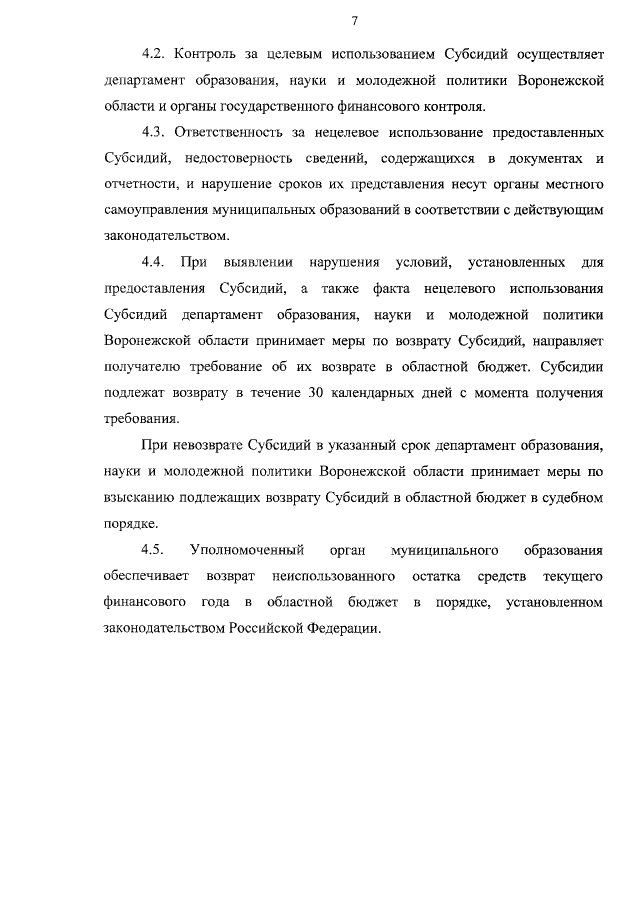 7

4.2. Контроль за целевым использованием Субсидий осуществляет департамент образования, науки и молодежной политики Воронежской области и органы государственного финансового контроля.

4.3. Ответственность за нецелевое использование предоставленных Субсидий, недостоверность сведений, содержащихся в документах и отчетности, и нарушение сроков их представления несут органы местного самоуправления муниципальных образований в соответствии с действующим законодательством.

4.4. При выявлении нарушения условий, установленных для предоставления Субсидий, а также факта нецелевого использования Субсидий департамент образования, науки и молодежной политики Воронежской области принимает меры по возврату Субсидий, направляет получателю требование об их возврате в областной бюджет. Субсидии подлежат возврату в течение 30 календарных дней с момента получения требования.

При невозврате Субсидий в указанный срок департамент образования, науки и молодежной политики Воронежской области принимает меры по взысканию подлежащих возврату Субсидий в областной бюджет в судебном порядке.

4.5. Уполномоченный орган муниципального образования обеспечивает возврат неиспользованного остатка средств текущего финансового года в областной бюджет в порядке, установленном законодательством Российской Федерации.